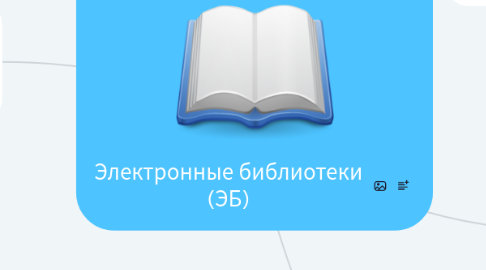 Электронные библиотеки (ЭБ)